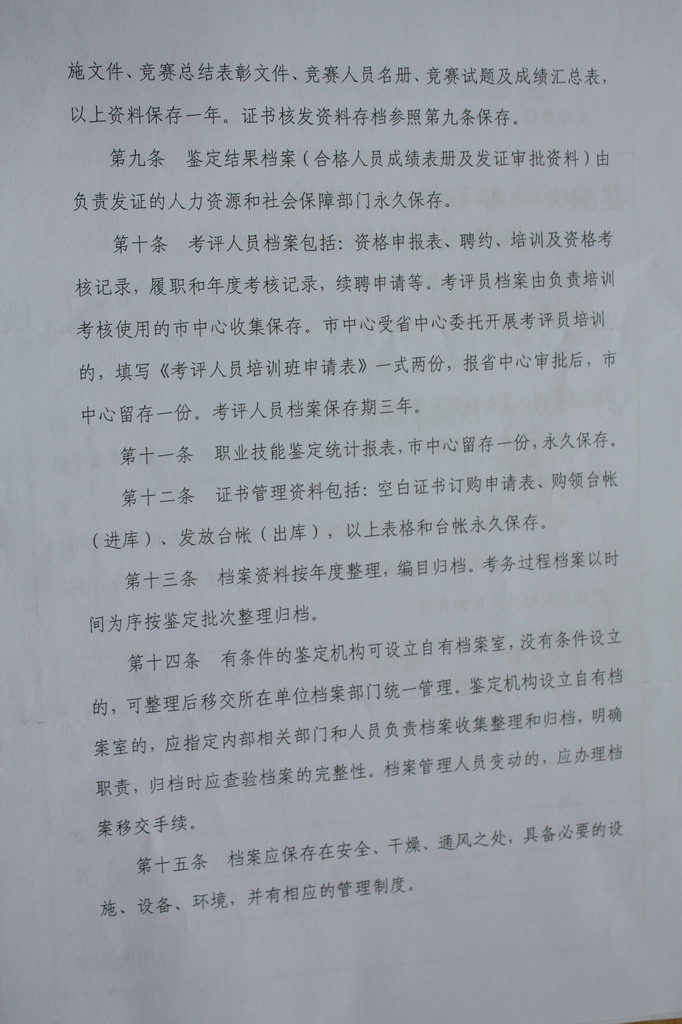 施文件、竞赛总结表彰文件、竞赛人员名册、竞赛试题及成绩汇总表，以上资料保存一年。证书核发资料存档参照第九条保存。

第九条　鉴定结果档案（合格人员成绩表册及发证审批资料）由负责发证的人力资源和社会保障部门永久保存。

第十条　考评人员档案包括：资格申报表、聘约、培训及资格考核记录，履职和年度考核记录，续聘申请等。考评员档案由负责培训考核使用的市中心收集保存。市中心受省中心委托开展考评员培训的，填写《考评人员培训班申请表》一式两份，报省中心审批后，市中心留存一份。考评人员档案保存期三年。

第十一条　职业技能鉴定统计报表，市中心留存一份，永久保存。

第十二条　证书管理资料包括：空白证书订购申请表、购领台帐（进库）、发放台帐（出库），以上表格和台帐永久保存。

第十三条　档案资料按年度整理，编目归档。考务过程档案以时间为序按鉴定批次整理归档。

第十四条　有条件的鉴定机构可设立自有档案室，没有条件设立的，可整理后移交所在单位档案部门统一管理。鉴定机构设立自有档案室的，应指定内部相关部门和人员负责档案收集整理和归档，明确职责，归档时应查验档案的完整性。档案管理人员变动的，应办理档案移交手续。

第十五条　档案应保存在安全、干燥、通风之处，具备必要的设施、设备、环境，并有相应的管理制度。